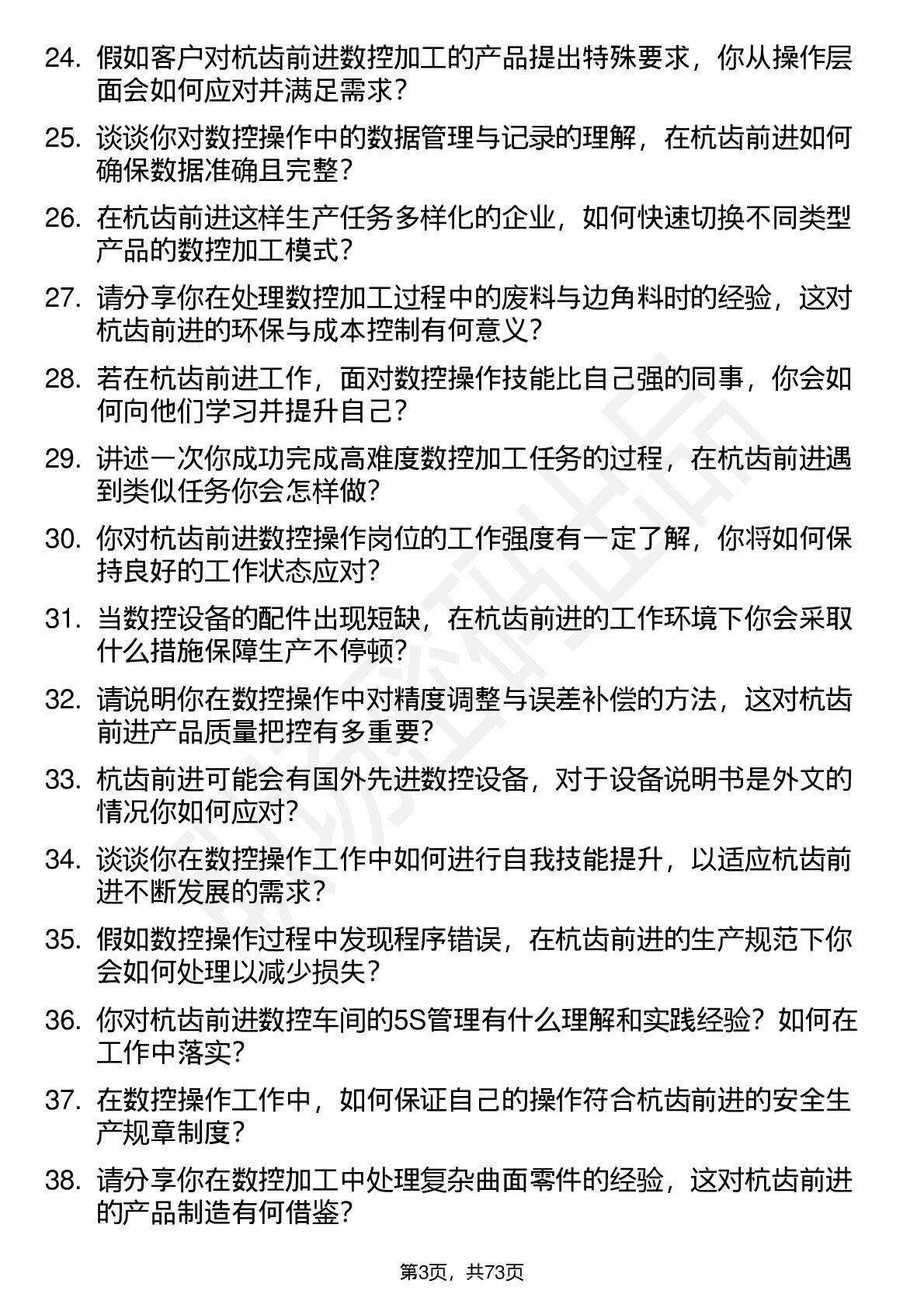 24. 假如客户对杭齿前进数控加工的产品提出特殊要求，你从操作层面会如何应对并满足需求？

25. 谈谈你对数控操作中的数据管理与记录的理解，在杭齿前进如何确保数据准确且完整？

26. 在杭齿前进这样生产任务多样化的企业，如何快速切换不同类型产品的数控加工模式？

27. 请分享你在处理数控加工过程中的废料与边角料时的经验，这对杭齿前进的环保与成本控制有何意义？

28. 若在杭齿前进工作，面对数控操作技能比自己强的同事，你会如何向他们学习并提升自己？

29. 讲述一次你成功完成高难度数控加工任务的过程，在杭齿前进遇到类似任务你会怎样做？

30. 你对杭齿前进数控操作岗位的工作强度有一定了解，你将如何保持良好的工作状态应对？

31. 当数控设备的配件出现短缺，在杭齿前进的工作环境下你会采取什么措施保障生产不停顿？

32. 请说明你在数控操作中对精度调整与误差补偿的方法，这对杭齿前进产品质量把控有多重要？

33. 杭齿前进可能会有国外先进数控设备，对于设备说明书是外文的情况你如何应对？

34. 谈谈你在数控操作工作中如何进行自我技能提升，以适应杭齿前进不断发展的需求？

35. 假如数控操作过程中发现程序错误，在杭齿前进的生产规范下你会如何处理以减少损失？

36. 你对杭齿前进数控车间的5S管理有什么理解和实践经验？如何在工作中落实？

37. 在数控操作工作中，如何保证自己的操作符合杭齿前进的安全生产规章制度？

38. 请分享你在数控加工中处理复杂曲面零件的经验，这对杭齿前进的产品制造有何借鉴？

第3页，共73页